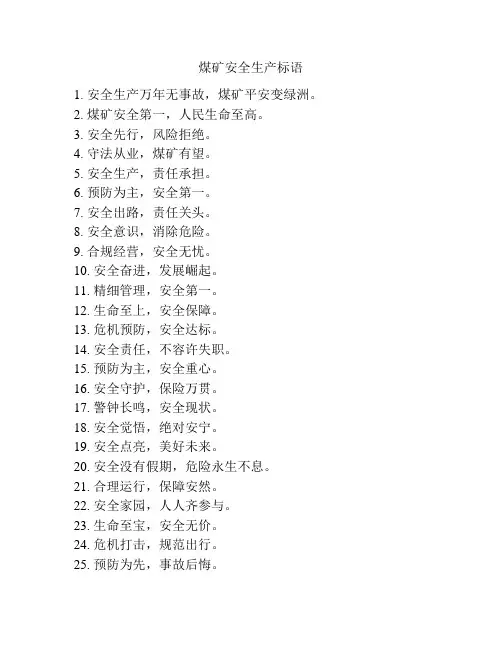 煤矿安全生产标语

1. 安全生产万年无事故，煤矿平安变绿洲。
2. 煤矿安全第一，人民生命至高。
3. 安全先行，风险拒绝。
4. 守法从业，煤矿有望。
5. 安全生产，责任承担。
6. 预防为主，安全第一。
7. 安全出路，责任关头。
8. 安全意识，消除危险。
9. 合规经营，安全无忧。
10. 安全奋进，发展崛起。
11. 精细管理，安全第一。
12. 生命至上，安全保障。
13. 危机预防，安全达标。
14. 安全责任，不容许失职。
15. 预防为主，安全重心。
16. 安全守护，保险万贯。
17. 警钟长鸣，安全现状。
18. 安全觉悟，绝对安宁。
19. 安全点亮，美好未来。
20. 安全没有假期，危险永生不息。
21. 合理运行，保障安然。
22. 安全家园，人人齐参与。
23. 生命至宝，安全无价。
24. 危机打击，规范出行。
25. 预防为先，事故后悔。